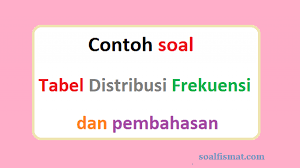 Contoh soal

Tabel Distribusi Frekuensi

dan pembahasan

soalfismat.com